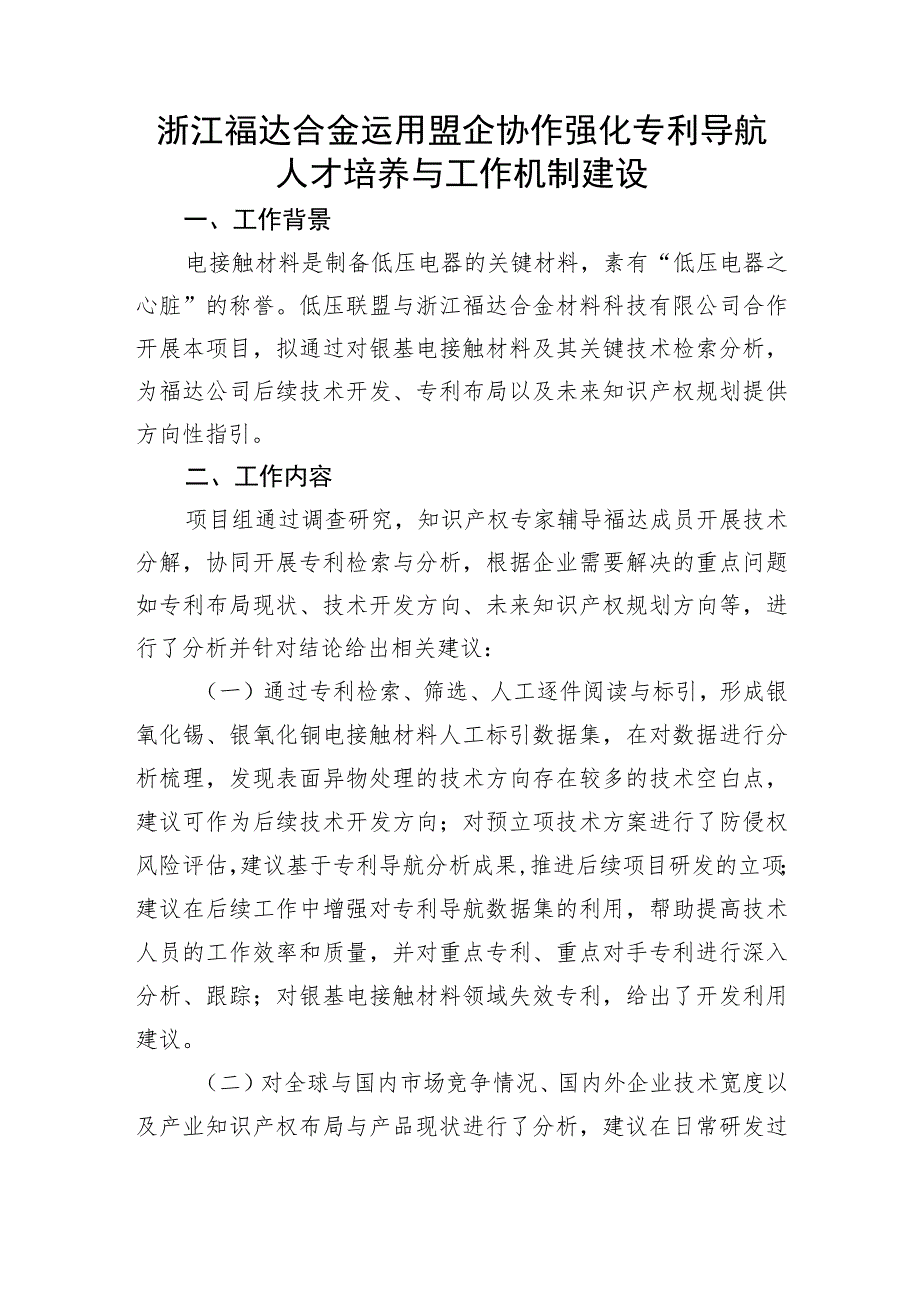 浙江福达合金运用盟企协作强化专利导航人才培养与工作机制建设

一、工作背景

电接触材料是制备低压电器的关键材料，素有“低压电器之心脏”的称誉。低压联盟与浙江福达合金材料科技有限公司合作开展本项目，拟通过对银基电接触材料及其关键技术检索分析，为福达公司后续技术开发、专利布局以及未来知识产权规划提供方向性指引。

二、工作内容

项目组通过调查研究，知识产权专家辅导福达成员开展技术分解，协同开展专利检索与分析，根据企业需要解决的重点问题如专利布局现状、技术开发方向、未来知识产权规划方向等，进行了分析并针对结论给出相关建议：

（一）通过专利检索、筛选、人工逐件阅读与标引，形成银氧化锡、银氧化铜电接触材料人工标引数据集，在对数据进行分析梳理，发现表面异物处理的技术方向存在较多的技术空白点，建议可作为后续技术开发方向；对预立项技术方案进行了防侵权风险评估，建议基于专利导航分析成果，推进后续项目研发的立项；建议在后续工作中增强对专利导航数据集的利用，帮助提高技术人员的工作效率和质量，并对重点专利、重点对手专利进行深入分析、跟踪；对银基电接触材料领域失效专利，给出了开发利用建议。

（二）对全球与国内市场竞争情况、国内外企业技术宽度以及产业知识产权布局与产品现状进行了分析，建议在日常研发过